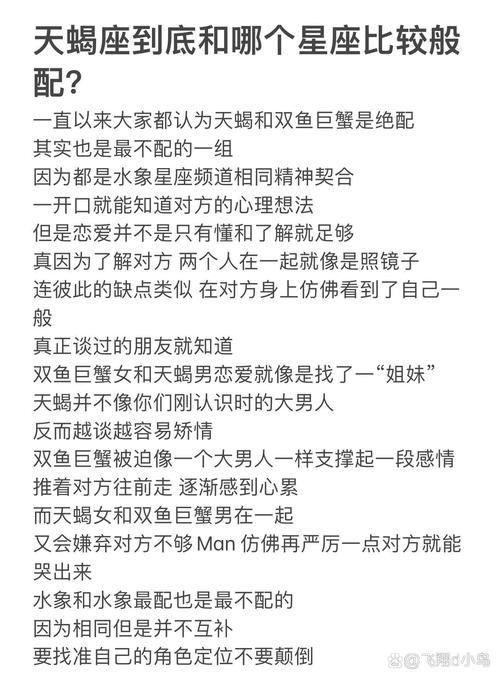 天蝎座到底和哪个星座比较般配?

一直以来大家都认为天蝎和双鱼巨蟹是绝配
其实也是最不配的一组
因为都是水象星座频道相同精神契合
一开口就能知道对方的心理想法
但是恋爱并不是只有懂和了解就足够
真因为了解对方 两个人在一起就像是照镜子
连彼此的缺点类似 在对方身上仿佛看到了自己一般
真正谈过的朋友就知道
双鱼巨蟹女和天蝎男恋爱就像是找了一“姐妹”
天蝎并不像你们刚认识时的大男人
反而越谈越容易矫情
双鱼巨蟹被迫像一个大男人一样支撑起一段感情
推着对方往前走 逐渐感到心累
而天蝎女和双鱼巨蟹男在一起
又会嫌弃对方不够Man 仿佛再严厉一点对方就能哭出来
水象和水象最配也是最不配的
因为相同但是并不互补
要找准自己的角色定位不要颠倒

@飞翔d小鸟